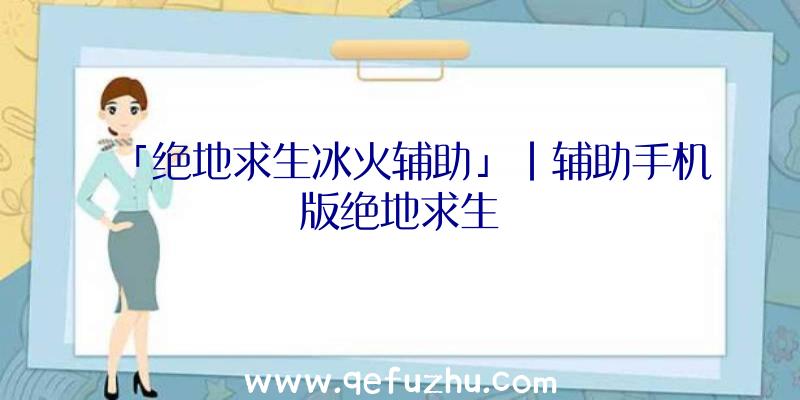 「绝地求生冰火辅助」|辅助手机版绝地求生

www.qefuzhu.com